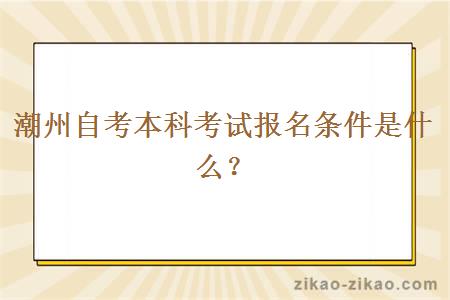 潮州自考本科考试报名条件是什么？

zikao-zikao.com